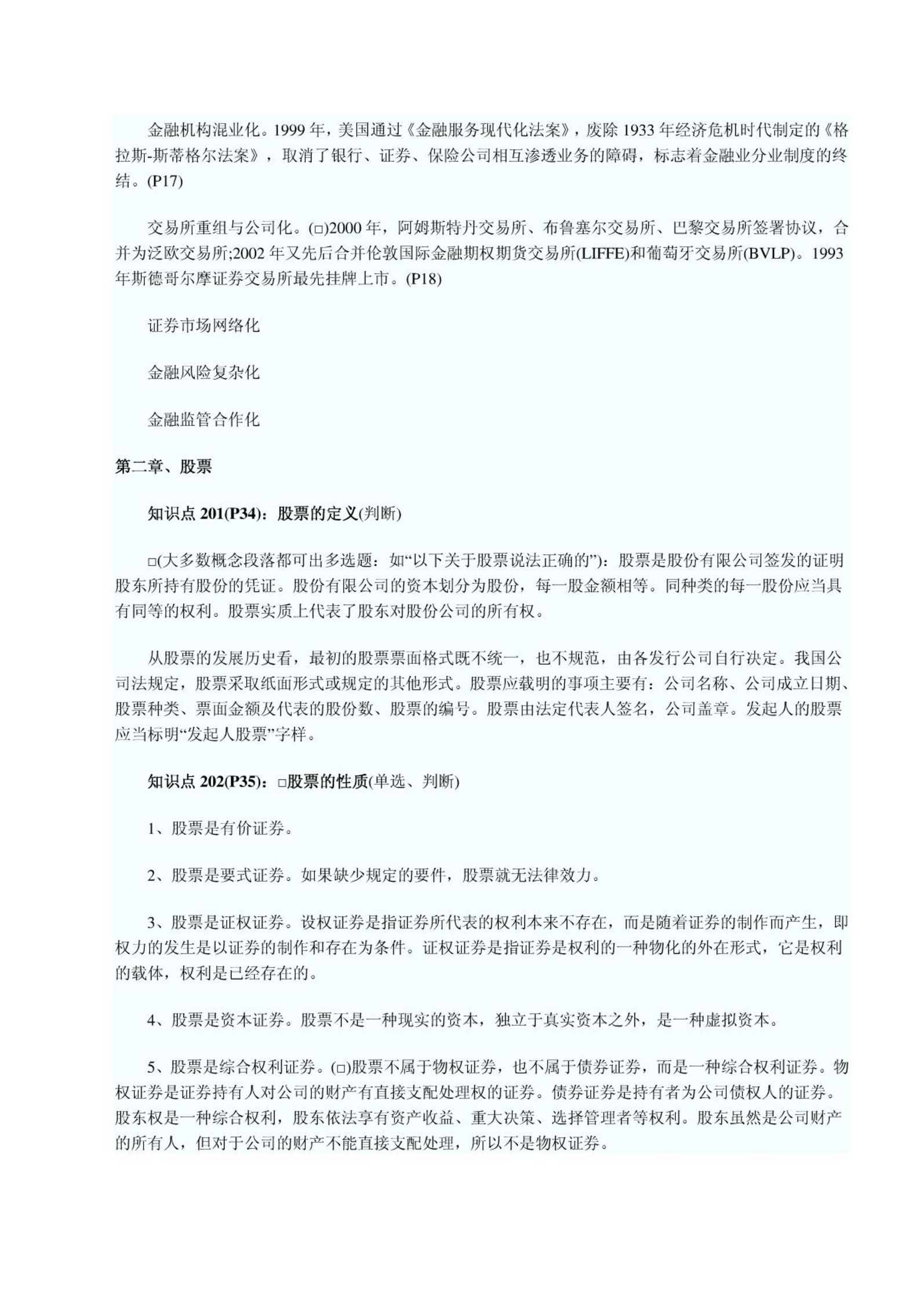 金融机构混业化。1999 年，美国通过《金融服务现代化法案》，废除 1933 年经济危机时代制定的《格拉斯-斯蒂格尔法案》，取消了银行、证券、保险公司相互渗透业务的障碍，标志着金融业分业制度的终结。(P17)

交易所重组与公司化。(□)2000 年，阿姆斯特丹交易所、布鲁塞尔交易所、巴黎交易所签署协议，合并为泛欧交易所;2002 年又先后合并伦敦国际金融期权期货交易所(LIFFE)和葡萄牙交易所(BVLP)。1993 年斯德哥尔摩证券交易所最先挂牌上市。(P18)

证券市场网络化

金融风险复杂化

金融监管合作化

第二章、股票

知识点 201(P34)：股票的定义(判断)

□(大多数概念段落都可出多选题：如“以下关于股票说法正确的”)：股票是股份有限公司签发的证明股东所持有股份的凭证。股份有限公司的资本划分为股份，每一股金额相等。同种类的每一股份应当具有同等的权利。股票实质上代表了股东对股份公司的所有权。

从股票的发展历史看，最初的股票票面格式既不统一，也不规范，由各发行公司自行决定。我国公司法规定，股票采取纸面形式或规定的其他形式。股票应载明的事项主要有：公司名称、公司成立日期、股票种类、票面金额及代表的股份数、股票的编号。股票由法定代表人签名，公司盖章。发起人的股票应当标明“发起人股票”字样。

知识点 202(P35)：□股票的性质(单选、判断)

1、股票是有价证券。

2、股票是要式证券。如果缺少规定的要件，股票就无法律效力。

3、股票是证权证券。设权证券是指证券所代表的权利本来不存在，而是随着证券的制作而产生，即权力的发生是以证券的制作和存在为条件。证权证券是指证券是权利的一种物化的外在形式，它是权利的载体，权利是已经存在的。

4、股票是资本证券。股票不是一种现实的资本，独立于真实资本之外，是一种虚拟资本。

5、股票是综合权利证券。(□)股票不属于物权证券，也不属于债券证券，而是一种综合权利证券。物权证券是证券持有人对公司的财产有直接支配处理权的证券。债券证券是持有者为公司债权人的证券。股东权是一种综合权利，股东依法享有资产收益、重大决策、选择管理者等权利。股东虽然是公司财产的所有人，但对于公司的财产不能直接支配处理，所以不是物权证券。